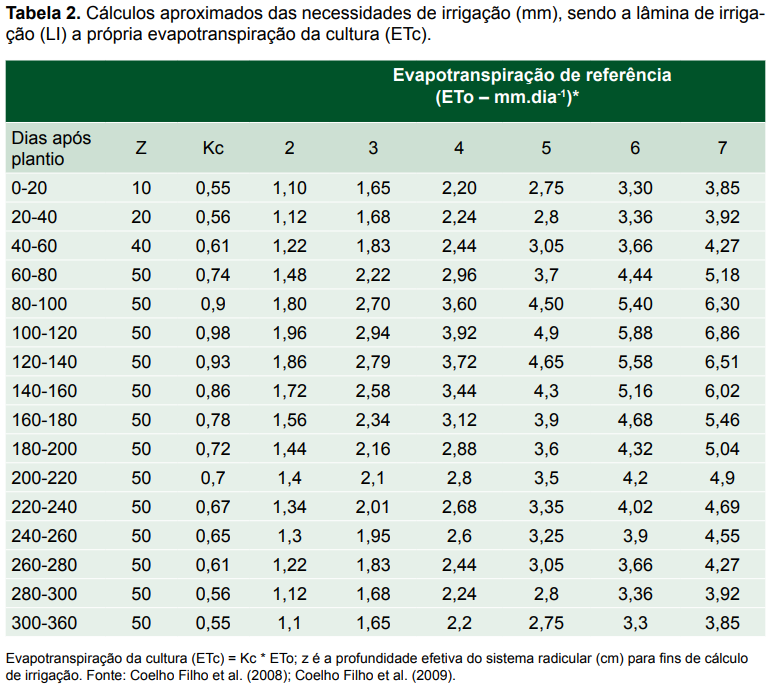 **Tabela 2.** Cálculos aproximados das necessidades de irrigação (mm), sendo a lâmina de irrigação (LI) a própria evapotranspiração da cultura (ETc).

| | | | Evapotranspiração de referência (ETo – mm.dia$^{-1}$)* | | | | | |
|---|---|---|---|---|---|---|---|---|
| Dias após plantio | Z | Kc | 2 | 3 | 4 | 5 | 6 | 7 |
| 0-20 | 10 | 0,55 | 1,10 | 1,65 | 2,20 | 2,75 | 3,30 | 3,85 |
| 20-40 | 20 | 0,56 | 1,12 | 1,68 | 2,24 | 2,8 | 3,36 | 3,92 |
| 40-60 | 40 | 0,61 | 1,22 | 1,83 | 2,44 | 3,05 | 3,66 | 4,27 |
| 60-80 | 50 | 0,74 | 1,48 | 2,22 | 2,96 | 3,7 | 4,44 | 5,18 |
| 80-100 | 50 | 0,9 | 1,80 | 2,70 | 3,60 | 4,50 | 5,40 | 6,30 |
| 100-120 | 50 | 0,98 | 1,96 | 2,94 | 3,92 | 4,9 | 5,88 | 6,86 |
| 120-140 | 50 | 0,93 | 1,86 | 2,79 | 3,72 | 4,65 | 5,58 | 6,51 |
| 140-160 | 50 | 0,86 | 1,72 | 2,58 | 3,44 | 4,3 | 5,16 | 6,02 |
| 160-180 | 50 | 0,78 | 1,56 | 2,34 | 3,12 | 3,9 | 4,68 | 5,46 |
| 180-200 | 50 | 0,72 | 1,44 | 2,16 | 2,88 | 3,6 | 4,32 | 5,04 |
| 200-220 | 50 | 0,7 | 1,4 | 2,1 | 2,8 | 3,5 | 4,2 | 4,9 |
| 220-240 | 50 | 0,67 | 1,34 | 2,01 | 2,68 | 3,35 | 4,02 | 4,69 |
| 240-260 | 50 | 0,65 | 1,3 | 1,95 | 2,6 | 3,25 | 3,9 | 4,55 |
| 260-280 | 50 | 0,61 | 1,22 | 1,83 | 2,44 | 3,05 | 3,66 | 4,27 |
| 280-300 | 50 | 0,56 | 1,12 | 1,68 | 2,24 | 2,8 | 3,36 | 3,92 |
| 300-360 | 50 | 0,55 | 1,1 | 1,65 | 2,2 | 2,75 | 3,3 | 3,85 |

Evapotranspiração da cultura (ETc) = Kc * ETo; z é a profundidade efetiva do sistema radicular (cm) para fins de cálculo de irrigação. Fonte: Coelho Filho et al. (2008); Coelho Filho et al. (2009).